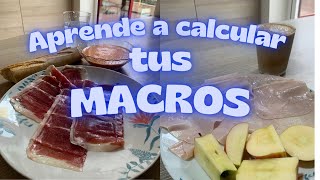 Aprende a calcular tus MACROS